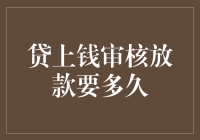 贷上钱审核放款要多久